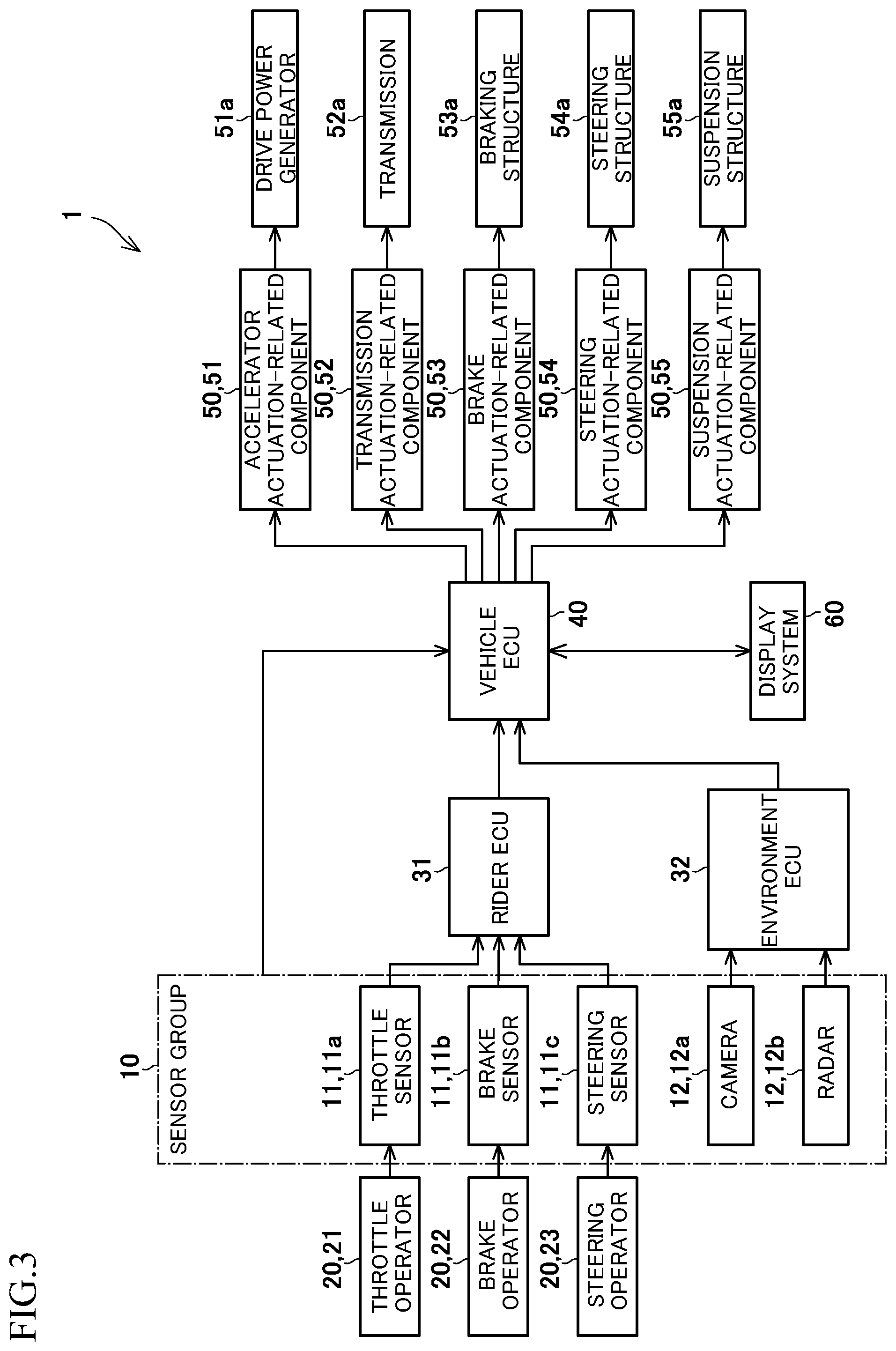 FIG.3

1

20,21 THROTTLE OPERATOR

20,22 BRAKE OPERATOR

20,23 STEERING OPERATOR

10 SENSOR GROUP

11,11a THROTTLE SENSOR

11,11b BRAKE SENSOR

11,11c STEERING SENSOR

12,12a CAMERA

12,12b RADAR

31 RIDER ECU

32 ENVIRONMENT ECU

VEHICLE ECU 40

DISPLAY SYSTEM 60

50,51 ACCELERATOR ACTUATION-RELATED COMPONENT

50,52 TRANSMISSION ACTUATION-RELATED COMPONENT

50,53 BRAKE ACTUATION-RELATED COMPONENT

50,54 STEERING ACTUATION-RELATED COMPONENT

50,55 SUSPENSION ACTUATION-RELATED COMPONENT

51a DRIVE POWER GENERATOR

52a TRANSMISSION

53a BRAKING STRUCTURE

54a STEERING STRUCTURE

55a SUSPENSION STRUCTURE